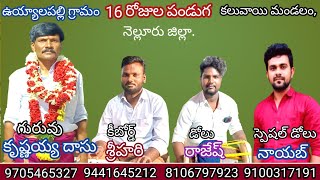 ఉయ్యాలపల్లి గ్రామం 16 రోజుల పండుగ కలువాయి మండలం, నెల్లూరు జిల్లా.

గురువు
కృష్ణయ్య దాసు

కీబోర్డ్
శ్రీహరి

డోలు
రాజేష్

స్పెషల్ డోలు
నాయబ్

9705465327 9441645212 8106797923 9100317191